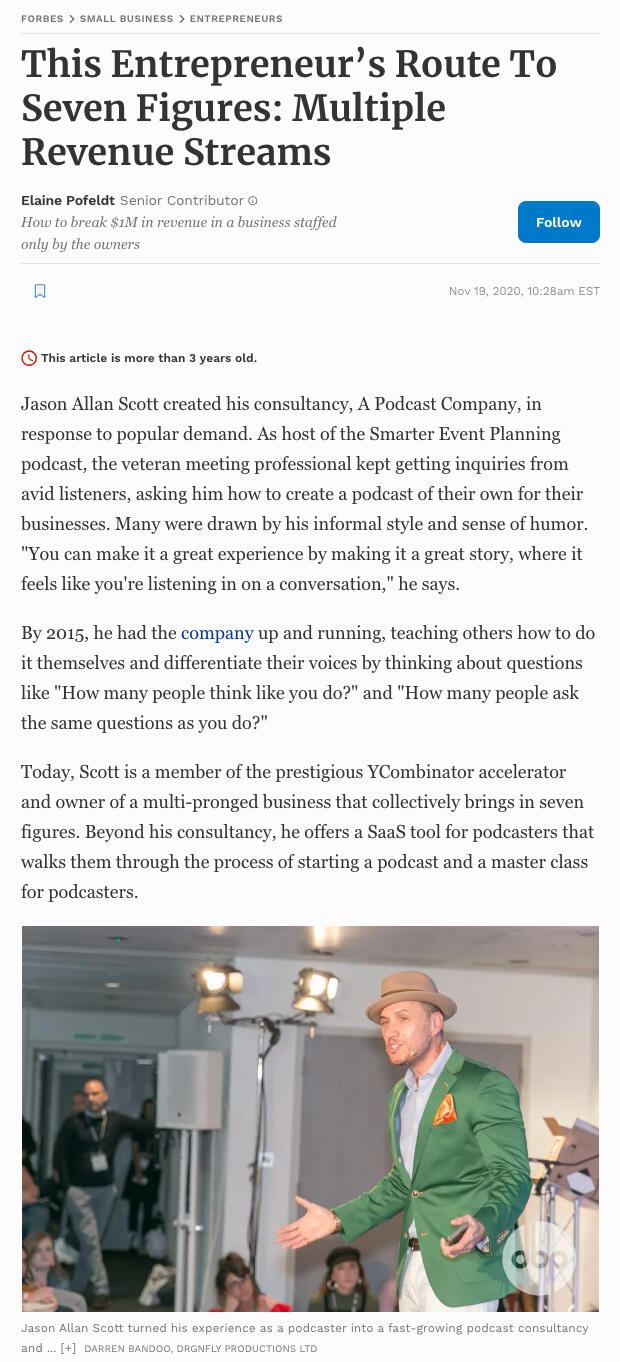 FORBES > SMALL BUSINESS > ENTREPRENEURS

This Entrepreneur's Route To Seven Figures: Multiple Revenue Streams

Elaine Pofeldt Senior Contributor
How to break $1M in revenue in a business staffed only by the owners

Follow

Nov 19, 2020, 10:28am EST

This article is more than 3 years old.

Jason Allan Scott created his consultancy, A Podcast Company, in response to popular demand. As host of the Smarter Event Planning podcast, the veteran meeting professional kept getting inquiries from avid listeners, asking him how to create a podcast of their own for their businesses. Many were drawn by his informal style and sense of humor. "You can make it a great experience by making it a great story, where it feels like you're listening in on a conversation," he says.

By 2015, he had the company up and running, teaching others how to do it themselves and differentiate their voices by thinking about questions like "How many people think like you do?" and "How many people ask the same questions as you do?"

Today, Scott is a member of the prestigious YCombinator accelerator and owner of a multi-pronged business that collectively brings in seven figures. Beyond his consultancy, he offers a SaaS tool for podcasters that walks them through the process of starting a podcast and a master class for podcasters.

Jason Allan Scott turned his experience as a podcaster into a fast-growing podcast consultancy and ... [+] DARREN BANDOO, DRGNFLY PRODUCTIONS LTD